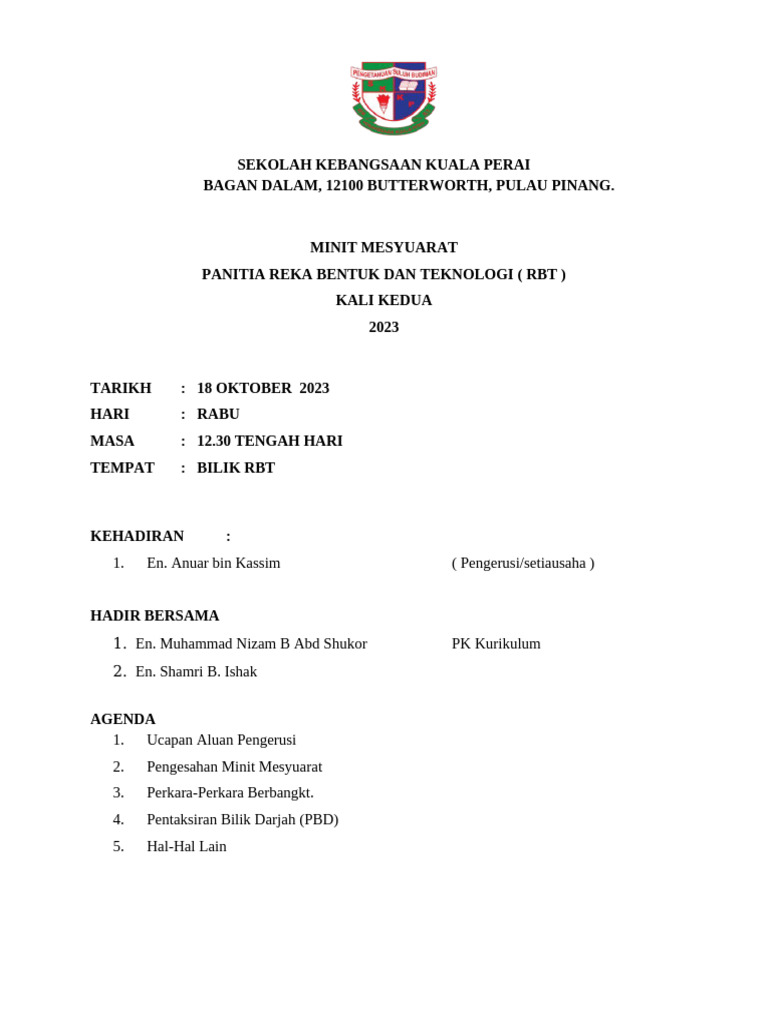 PENGETAHUAN SULUH BUDIMAN

SEKOLAH KEBANGSAAN KUALA PERAI
BAGAN DALAM, 12100 BUTTERWORTH, PULAU PINANG.

MINIT MESYUARAT
PANITIA REKA BENTUK DAN TEKNOLOGI ( RBT )
KALI KEDUA
2023

TARIKH : 18 OKTOBER 2023
HARI : RABU
MASA : 12.30 TENGAH HARI
TEMPAT : BILIK RBT

KEHADIRAN :
1. En. Anuar bin Kassim ( Pengerusi/setiausaha )

HADIR BERSAMA
1. En. Muhammad Nizam B Abd Shukor PK Kurikulum
2. En. Shamri B. Ishak

AGENDA
1. Ucapan Aluan Pengerusi
2. Pengesahan Minit Mesyuarat
3. Perkara-Perkara Berbangkt.
4. Pentaksiran Bilik Darjah (PBD)
5. Hal-Hal Lain